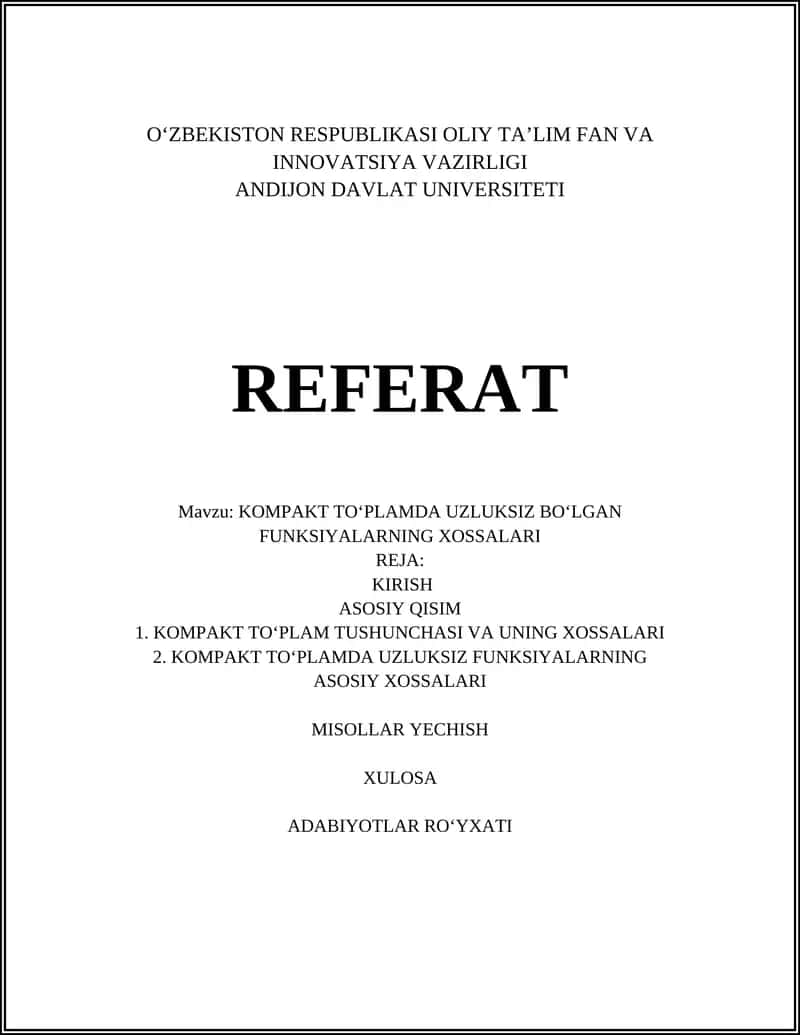 O‘ZBEKISTON RESPUBLIKASI OLIY TA’LIM FAN VA INNOVATSIYA VAZIRLIGI
ANDIJON DAVLAT UNIVERSITETI

REFERAT

Mavzu: KOMPAKT TO‘PLAMDA UZLUKSIZ BO‘LGAN FUNKSIYALARNING XOSSALARI
REJA:
KIRISH
ASOSIY QISIM
1. KOMPAKT TO‘PLAM TUSHUNCHASI VA UNING XOSSALARI
2. KOMPAKT TO‘PLAMDA UZLUKSIZ FUNKSIYALARNING ASOSIY XOSSALARI

MISOLLAR YECHISH

XULOSA

ADABIYOTLAR RO‘YXATI